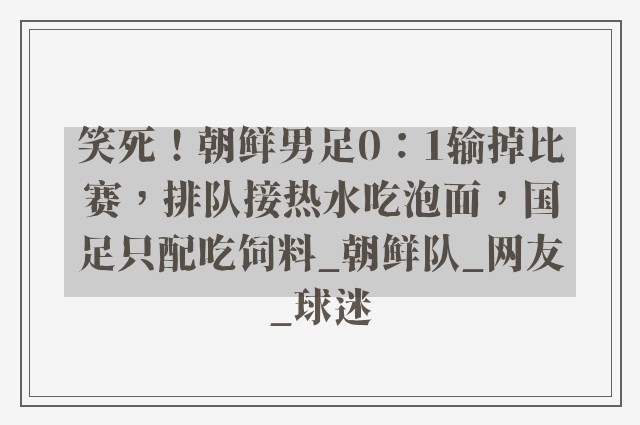 笑死！朝鲜男足0：1输掉比赛，排队接热水吃泡面，国足只配吃饲料_朝鲜队_网友_球迷